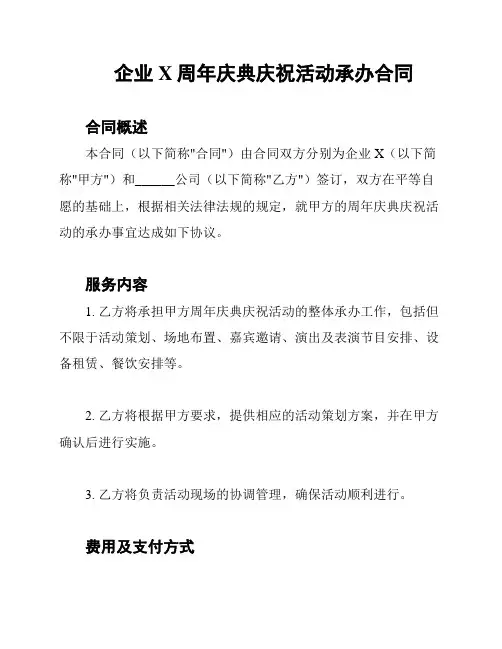 企业 X 周年庆典庆祝活动承办合同

合同概述

本合同（以下简称"合同"）由合同双方分别为企业 X（以下简称"甲方"）和______公司（以下简称"乙方"）签订，双方在平等自愿的基础上，根据相关法律法规的规定，就甲方的周年庆典庆祝活动的承办事宜达成如下协议。

服务内容

1. 乙方将承担甲方周年庆典庆祝活动的整体承办工作，包括但不限于活动策划、场地布置、嘉宾邀请、演出及表演节目安排、设备租赁、餐饮安排等。

2. 乙方将根据甲方要求，提供相应的活动策划方案，并在甲方确认后进行实施。

3. 乙方将负责活动现场的协调管理，确保活动顺利进行。

费用及支付方式